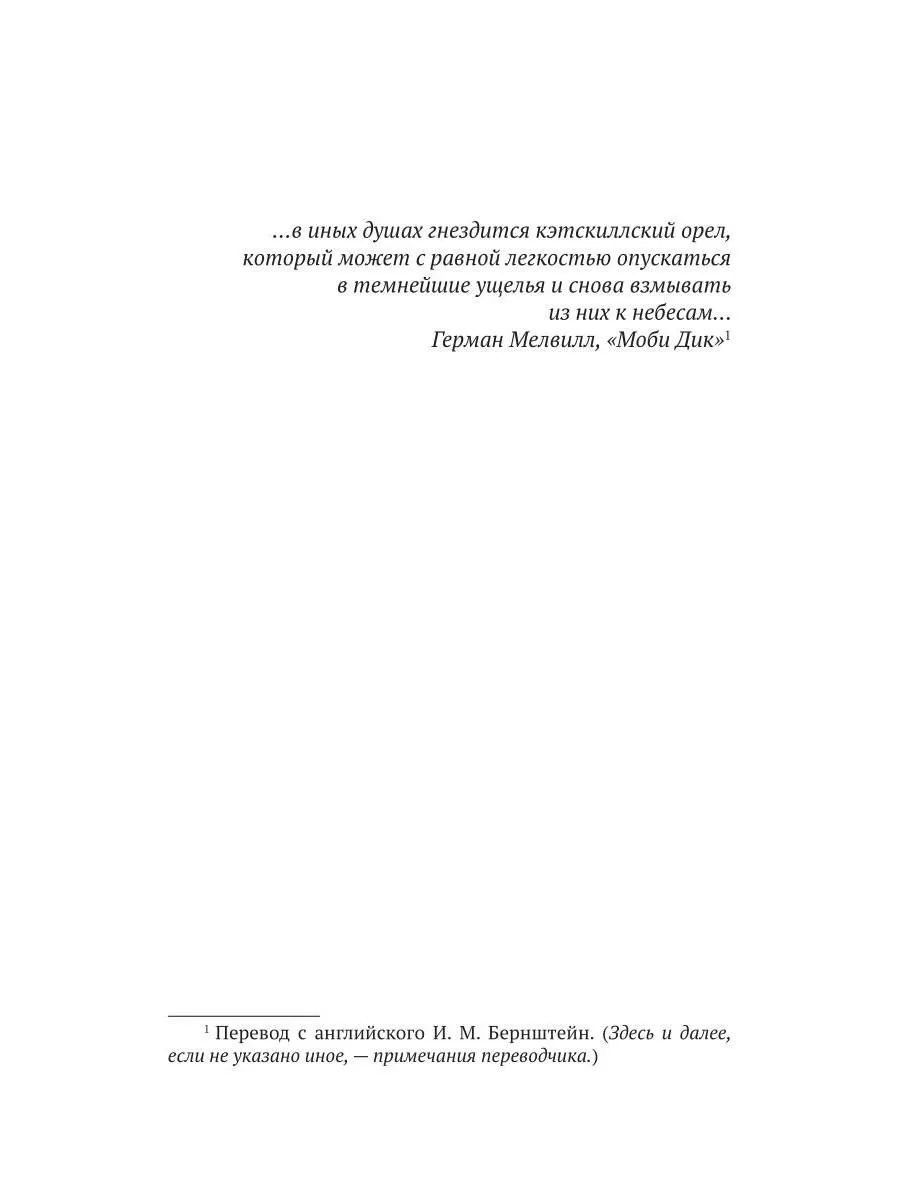 ...в иных душах гнездится кэтскиллский орел, который может с равной легкостью опускаться в темнейшие ущелья и снова взмывать из них к небесам...
Герман Мелвилл, «Моби Дик»$^{1}$

$^{1}$ Перевод с английского И. М. Бернштейн. (Здесь и далее, если не указано иное, — примечания переводчика.)